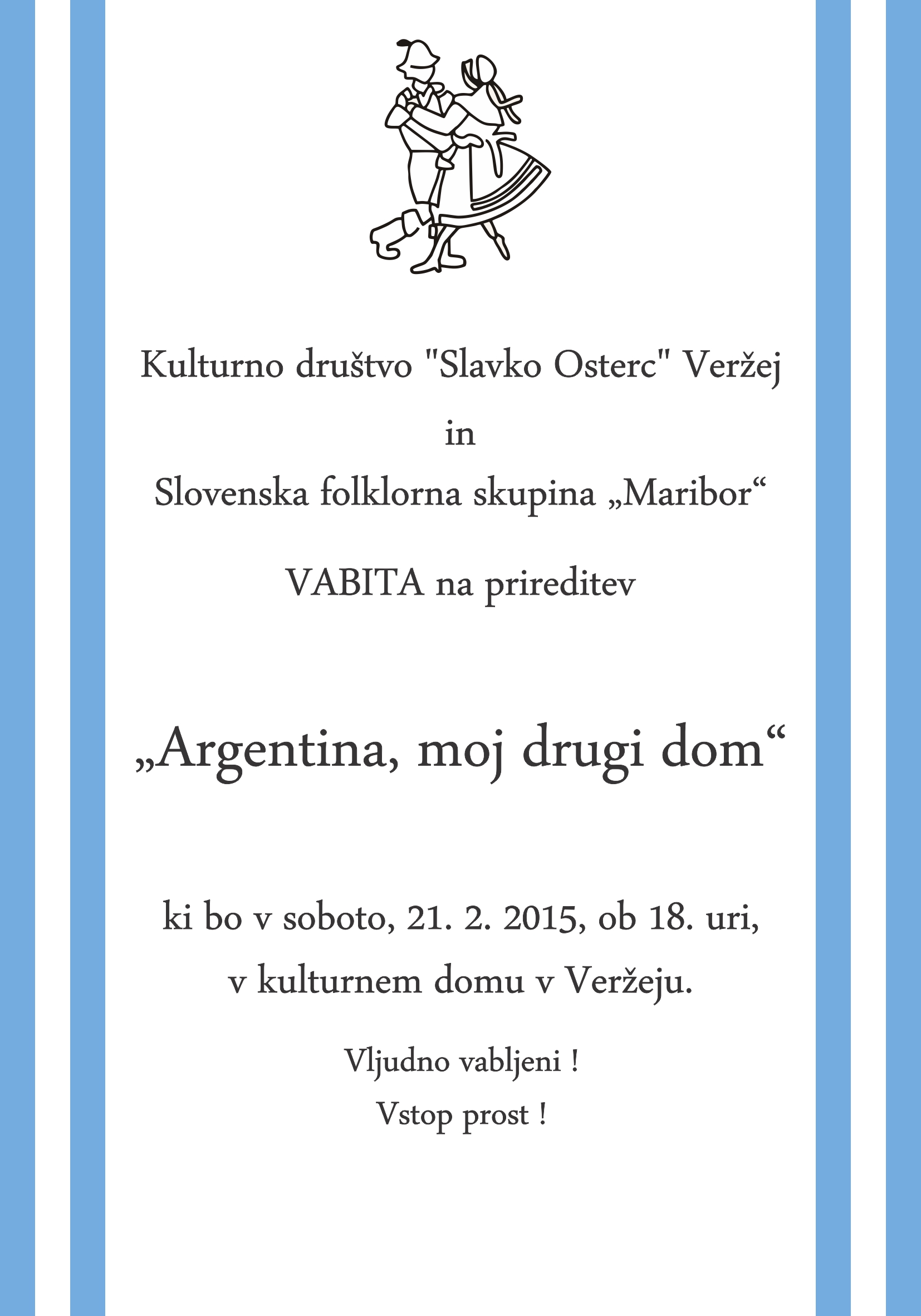 Kulturno društvo "Slavko Osterc" Veržej

in

Slovenska folklorna skupina „Maribor“

VABITA na prireditev

„Argentina, moj drugi dom“

ki bo v soboto, 21. 2. 2015, ob 18. uri,

v kulturnem domu v Veržeju.

Vljudno vabljeni !

Vstop prost !